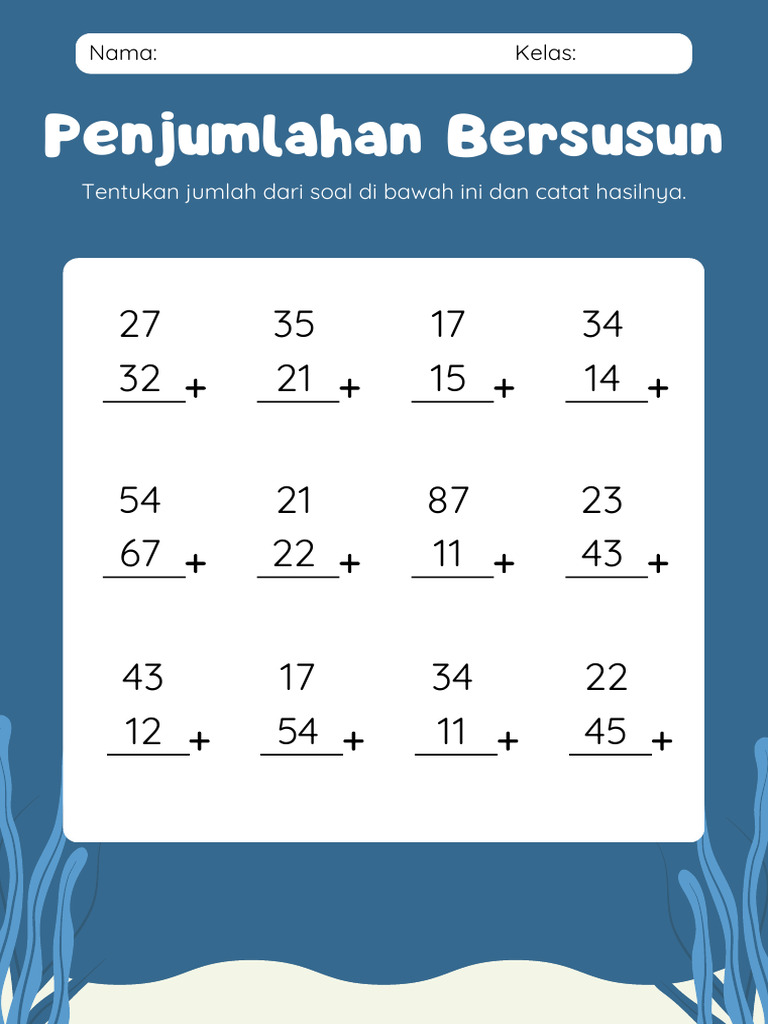 Nama: Kelas:

Penjumlahan Bersusun

Tentukan jumlah dari soal di bawah ini dan catat hasilnya.

27
32 +

35
21 +

17
15 +

34
14 +

54
67 +

21
22 +

87
11 +

23
43 +

43
12 +

17
54 +

34
11 +

22
45 +